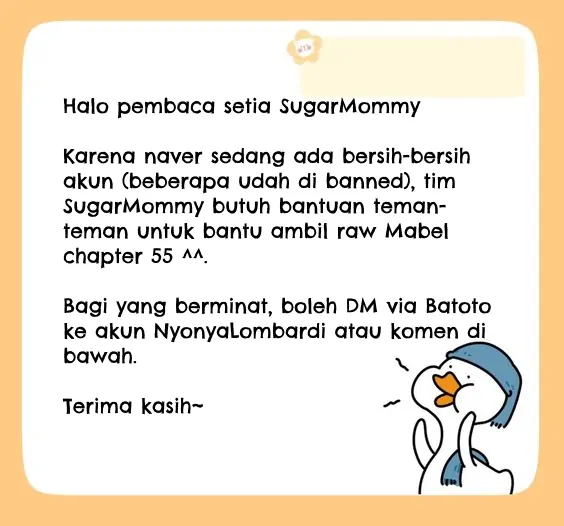 Halo pembaca setia SugarMommy

Karena naver sedang ada bersih-bersih akun (beberapa udah di banned), tim SugarMommy butuh bantuan teman-teman untuk bantu ambil raw Mabel chapter 55 ^^.

Bagi yang berminat, boleh DM via Batoto ke akun NyonyaLombardi atau komen di bawah.

Terima kasih~